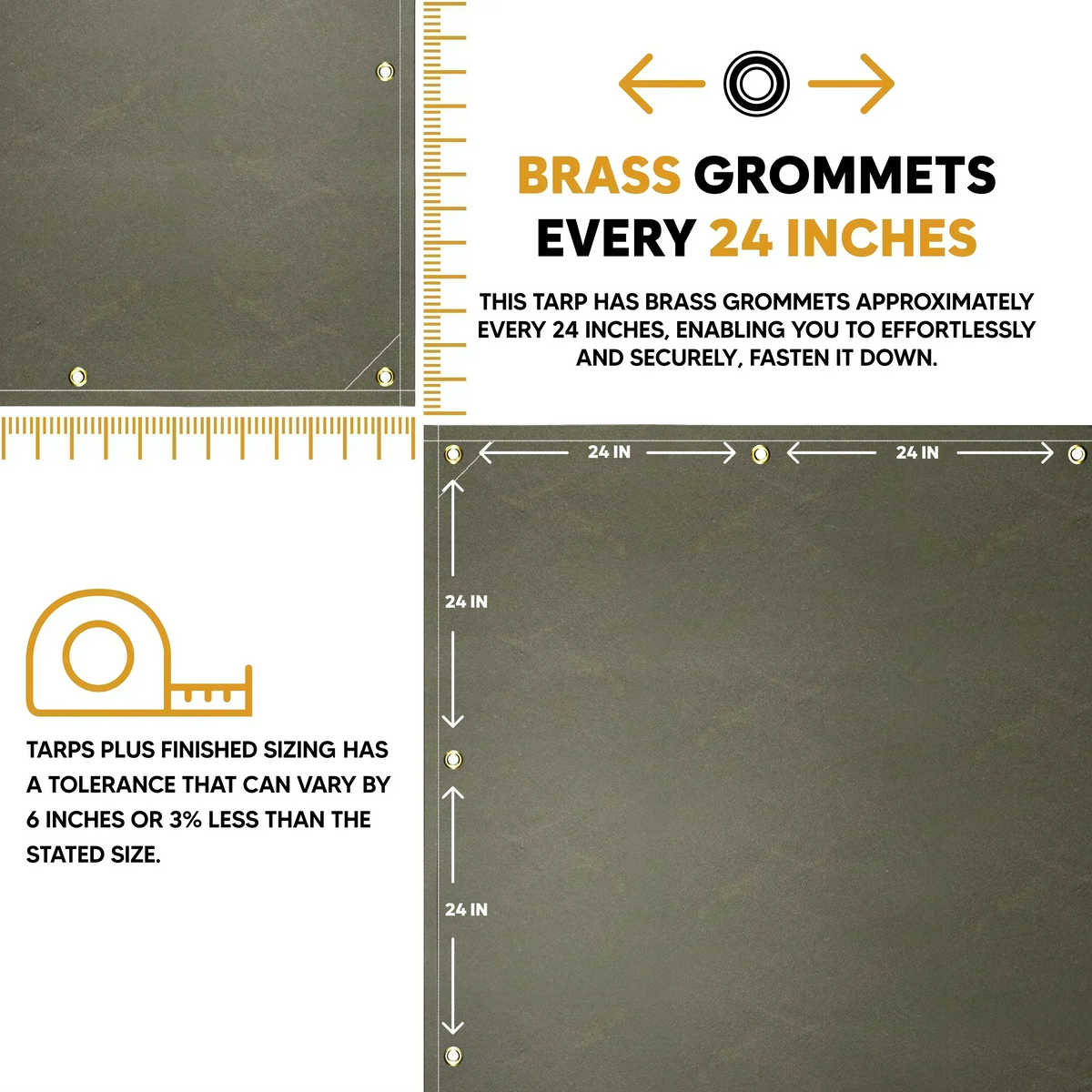 BRASS GROMMETS EVERY 24 INCHES

THIS TARP HAS BRASS GROMMETS APPROXIMATELY EVERY 24 INCHES, ENABLING YOU TO EFFORTLESSLY AND SECURELY, FASTEN IT DOWN.

24 IN

24 IN

24 IN

24 IN

TARPS PLUS FINISHED SIZING HAS A TOLERANCE THAT CAN VARY BY 6 INCHES OR 3% LESS THAN THE STATED SIZE.